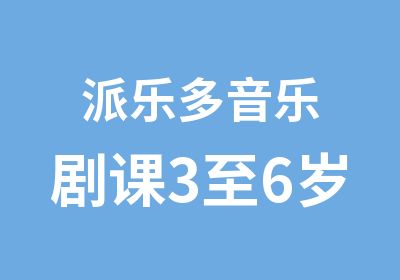 派乐多音乐
剧课3至6岁